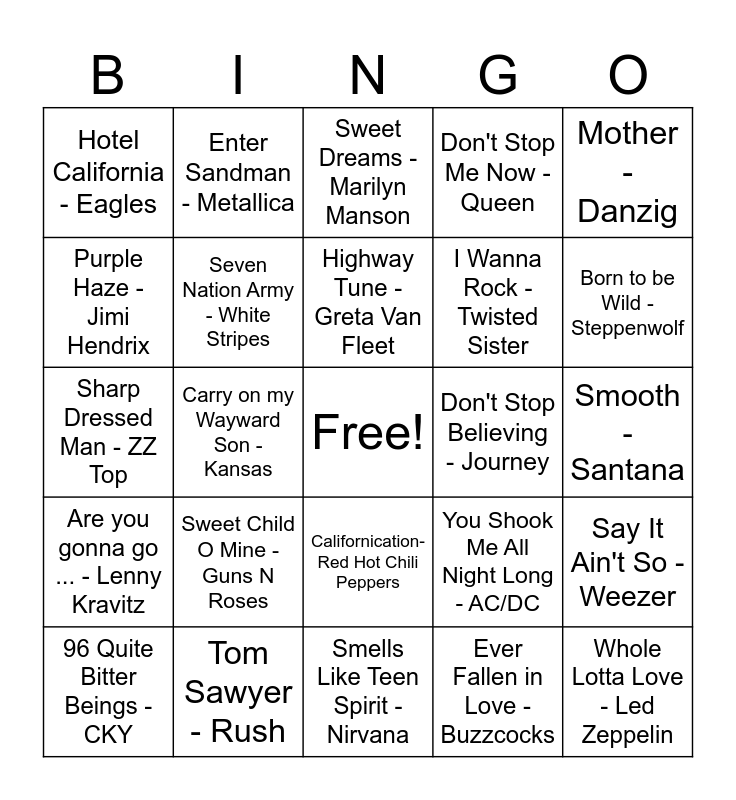 | B | I | N | G | O |
|---|---|---|---|---|
| Hotel California - Eagles | Enter Sandman - Metallica | Sweet Dreams - Marilyn Manson | Don't Stop Me Now - Queen | Mother - Danzig |
| Purple Haze - Jimi Hendrix | Seven Nation Army - White Stripes | Highway Tune - Greta Van Fleet | I Wanna Rock - Twisted Sister | Born to be Wild - Steppenwolf |
| Sharp Dressed Man - ZZ Top | Carry on my Wayward Son - Kansas | Free! | Don't Stop Believing - Journey | Smooth - Santana |
| Are you gonna go ... - Lenny Kravitz | Sweet Child O Mine - Guns N Roses | Californication- Red Hot Chili Peppers | You Shook Me All Night Long - AC/DC | Say It Ain't So - Weezer |
| 96 Quite Bitter Beings - CKY | Tom Sawyer - Rush | Smells Like Teen Spirit - Nirvana | Ever Fallen in Love - Buzzcocks | Whole Lotta Love - Led Zeppelin |